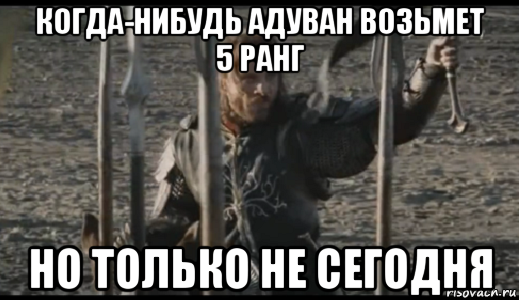 КОГДА-НИБУДЬ АДУВАН ВОЗЬМЕТ 5 РАНГ

НО ТОЛЬКО НЕ СЕГОДНЯ

risovach.ru